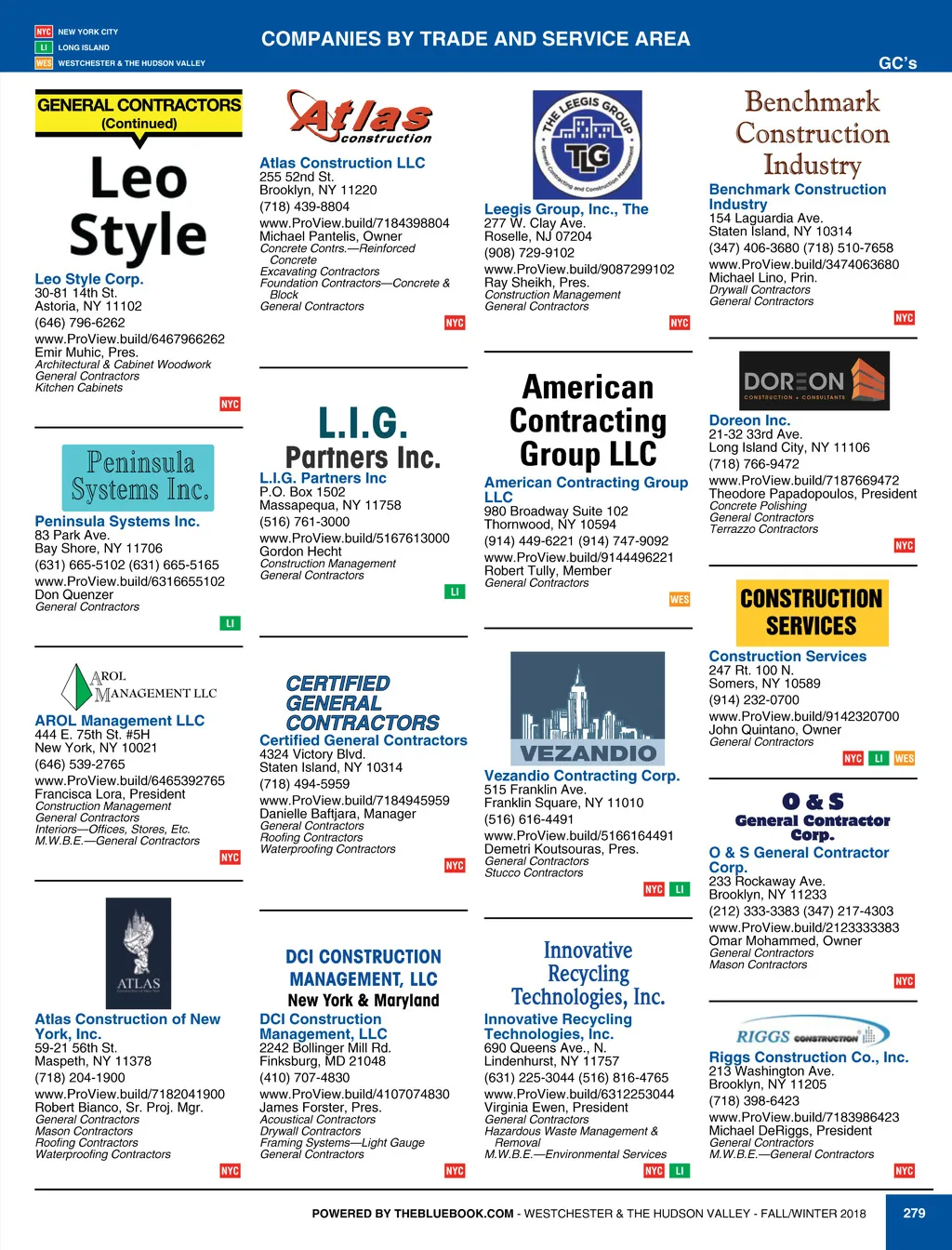 NYC NEW YORK CITY
LI LONG ISLAND
WES WESTCHESTER & THE HUDSON VALLEY

COMPANIES BY TRADE AND SERVICE AREA

GC's

GENERAL CONTRACTORS (Continued)

Leo Style

Leo Style Corp.
30-81 14th St.
Astoria, NY 11102
(646) 796-6262
www.ProView.build/6467966262
Emir Muhic, Pres.
Architectural & Cabinet Woodwork
General Contractors
Kitchen Cabinets
NYC

Peninsula Systems Inc.

Peninsula Systems Inc.
83 Park Ave.
Bay Shore, NY 11706
(631) 665-5102 (631) 665-5165
www.ProView.build/6316655102
Don Quenzer
General Contractors
LI

AROL MANAGEMENT LLC

AROL Management LLC
444 E. 75th St. #5H
New York, NY 10021
(646) 539-2765
www.ProView.build/6465392765
Francisca Lora, President
Construction Management
General Contractors
Interiors—Offices, Stores, Etc.
M.W.B.E.—General Contractors
NYC

ATLAS

Atlas Construction of New York, Inc.
59-21 56th St.
Maspeth, NY 11378
(718) 204-1900
www.ProView.build/7182041900
Robert Bianco, Sr. Proj. Mgr.
General Contractors
Mason Contractors
Roofing Contractors
Waterproofing Contractors
NYC

Atlas construction

Atlas Construction LLC
255 52nd St.
Brooklyn, NY 11220
(718) 439-8804
www.ProView.build/7184398804
Michael Pantelis, Owner
Concrete Contrs.—Reinforced Concrete
Excavating Contractors
Foundation Contractors—Concrete & Block
General Contractors
NYC

L.I.G. Partners Inc.

L.I.G. Partners Inc
P.O. Box 1502
Massapequa, NY 11758
(516) 761-3000
www.ProView.build/5167613000
Gordon Hecht
Construction Management
General Contractors
LI

CERTIFIED GENERAL CONTRACTORS

Certified General Contractors
4324 Victory Blvd.
Staten Island, NY 10314
(718) 494-5959
www.ProView.build/7184945959
Danielle Baftjara, Manager
General Contractors
Roofing Contractors
Waterproofing Contractors
NYC

DCI CONSTRUCTION MANAGEMENT, LLC
New York & Maryland

DCI Construction Management, LLC
2242 Bollinger Mill Rd.
Finksburg, MD 21048
(410) 707-4830
www.ProView.build/4107074830
James Forster, Pres.
Acoustical Contractors
Drywall Contractors
Framing Systems—Light Gauge
General Contractors
NYC

THE LEEGIS GROUP
TLG
General Contracting and Construction Management

Leegis Group, Inc., The
277 W. Clay Ave.
Roselle, NJ 07204
(908) 729-9102
www.ProView.build/9087299102
Ray Sheikh, Pres.
Construction Management
General Contractors
NYC

American Contracting Group LLC

American Contracting Group LLC
980 Broadway Suite 102
Thornwood, NY 10594
(914) 449-6221 (914) 747-9092
www.ProView.build/9144496221
Robert Tully, Member
General Contractors
WES

VEZANDIO

Vezandio Contracting Corp.
515 Franklin Ave.
Franklin Square, NY 11010
(516) 616-4491
www.ProView.build/5166164491
Demetri Koutsouras, Pres.
General Contractors
Stucco Contractors
NYC LI

Innovative Recycling Technologies, Inc.

Innovative Recycling Technologies, Inc.
690 Queens Ave., N.
Lindenhurst, NY 11757
(631) 225-3044 (516) 816-4765
www.ProView.build/6312253044
Virginia Ewen, President
General Contractors
Hazardous Waste Management & Removal
M.W.B.E.—Environmental Services
NYC LI

Benchmark Construction Industry

Benchmark Construction Industry
154 Laguardia Ave.
Staten Island, NY 10314
(347) 406-3680 (718) 510-7658
www.ProView.build/3474063680
Michael Lino, Prin.
Drywall Contractors
General Contractors
NYC

DOREON
CONSTRUCTION + CONSULTANTS

Doreon Inc.
21-32 33rd Ave.
Long Island City, NY 11106
(718) 766-9472
www.ProView.build/7187669472
Theodore Papadopoulos, President
Concrete Polishing
General Contractors
Terrazzo Contractors
NYC

CONSTRUCTION SERVICES

Construction Services
247 Rt. 100 N.
Somers, NY 10589
(914) 232-0700
www.ProView.build/9142320700
John Quintano, Owner
General Contractors
NYC LI WES

O & S General Contractor Corp.

O & S General Contractor Corp.
233 Rockaway Ave.
Brooklyn, NY 11233
(212) 333-3383 (347) 217-4303
www.ProView.build/2123333383
Omar Mohammed, Owner
General Contractors
Mason Contractors
NYC

RIGGS CONSTRUCTION

Riggs Construction Co., Inc.
213 Washington Ave.
Brooklyn, NY 11205
(718) 398-6423
www.ProView.build/7183986423
Michael DeRiggs, President
General Contractors
M.W.B.E.—General Contractors
NYC

POWERED BY THEBLUEBOOK.COM - WESTCHESTER & THE HUDSON VALLEY - FALL/WINTER 2018
279